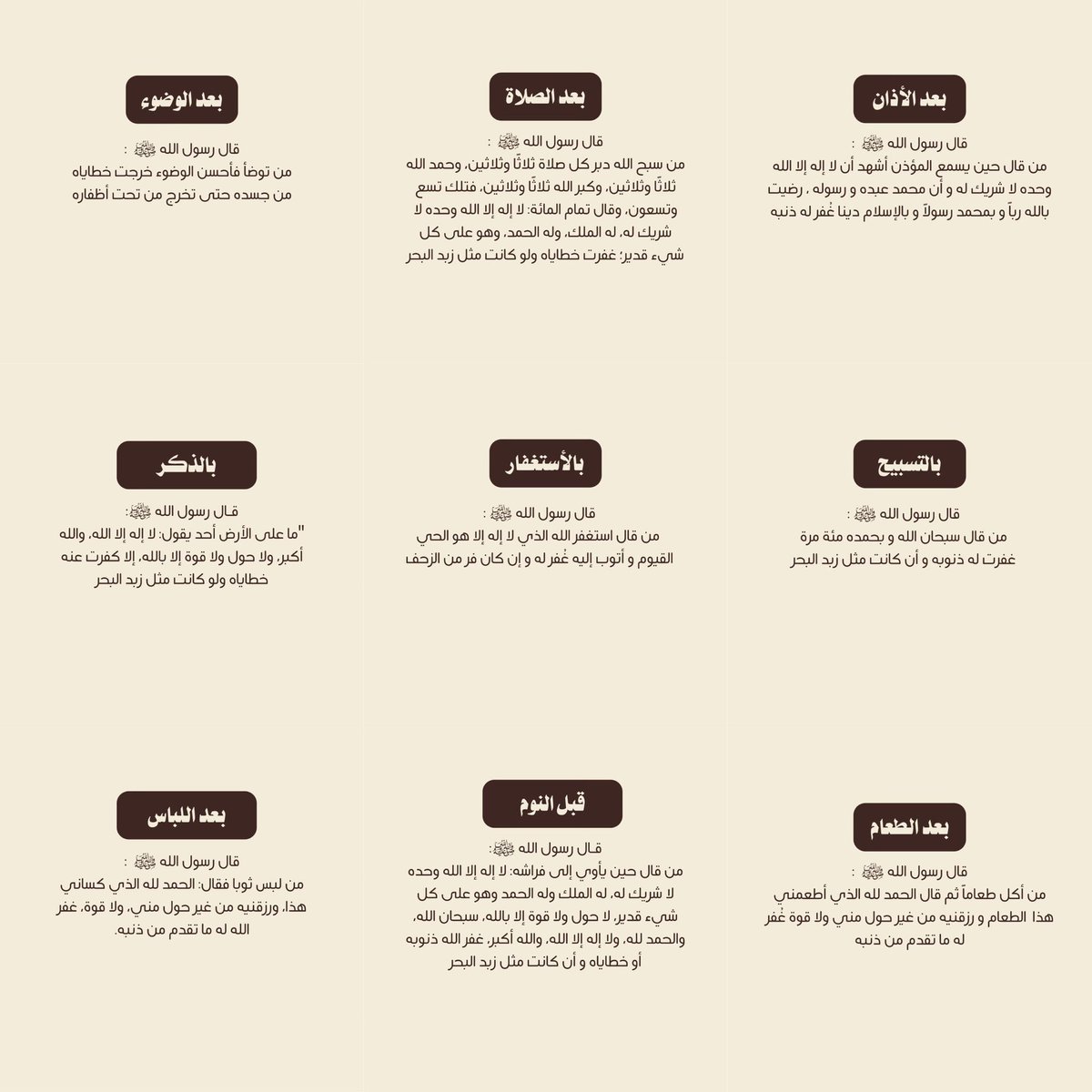 بعد الأذان

قال رسول الله ﷺ :
من قال حين يسمع المؤذن أشهد أن لا إله إلا الله وحده لا شريك له و أن محمد عبده و رسوله ، رضيت بالله رباً و بمحمد رسولاً و بالإسلام دينا غُفر له ذنبه

بعد الصلاة

قال رسول الله ﷺ :
من سبح الله دبر كل صلاة ثلاثًا وثلاثين، وحمد الله ثلاثًا وثلاثين، وكبر الله ثلاثًا وثلاثين، فتلك تسع وتسعون، وقال تمام المائة: لا إله إلا الله وحده لا شريك له، له الملك، وله الحمد، وهو على كل شيء قدير؛ غفرت خطاياه ولو كانت مثل زبد البحر

بعد الوضوء

قال رسول الله ﷺ :
من توضأ فأحسن الوضوء خرجت خطاياه من جسده حتى تخرج من تحت أظفاره

بالتسبيح

قال رسول الله ﷺ :
من قال سبحان الله و بحمده مئة مرة غفرت له ذنوبه و أن كانت مثل زبد البحر

بالأستغفار

قال رسول الله ﷺ :
من قال استغفر الله الذي لا إله إلا هو الحي القيوم و أتوب إليه غُفر له و إن كان فر من الزحف

بالذكر

قال رسول الله ﷺ :
"ما على الأرض أحد يقول: لا إله إلا الله، والله أكبر، ولا حول ولا قوة إلا بالله، إلا كفرت عنه خطاياه ولو كانت مثل زبد البحر

بعد الطعام

قال رسول الله ﷺ :
من أكل طعاماً ثم قال الحمد لله الذي أطعمني هذا الطعام و رزقنيه من غير حول مني ولا قوة غُفر له ما تقدم من ذنبه

قبل النوم

قال رسول الله ﷺ :
من قال حين يأوي إلى فراشه: لا إله إلا الله وحده لا شريك له، له الملك وله الحمد وهو على كل شيء قدير، لا حول ولا قوة إلا بالله، سبحان الله، والحمد لله، ولا إله إلا الله، والله أكبر، غفر الله ذنوبه أو خطاياه و أن كانت مثل زبد البحر

بعد اللباس

قال رسول الله ﷺ :
من لبس ثوبا فقال: الحمد لله الذي كساني هذا، ورزقنيه من غير حول مني، ولا قوة، غفر الله له ما تقدم من ذنبه.